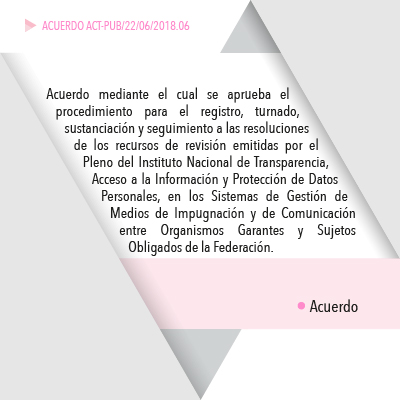 ACUERDO ACT-PUB/22/06/2018.06

Acuerdo mediante el cual se aprueba el procedimiento para el registro, turnado, sustanciación y seguimiento a las resoluciones de los recursos de revisión emitidas por el Pleno del Instituto Nacional de Transparencia, Acceso a la Información y Protección de Datos Personales, en los Sistemas de Gestión de Medios de Impugnación y de Comunicación entre Organismos Garantes y Sujetos Obligados de la Federación.

• Acuerdo